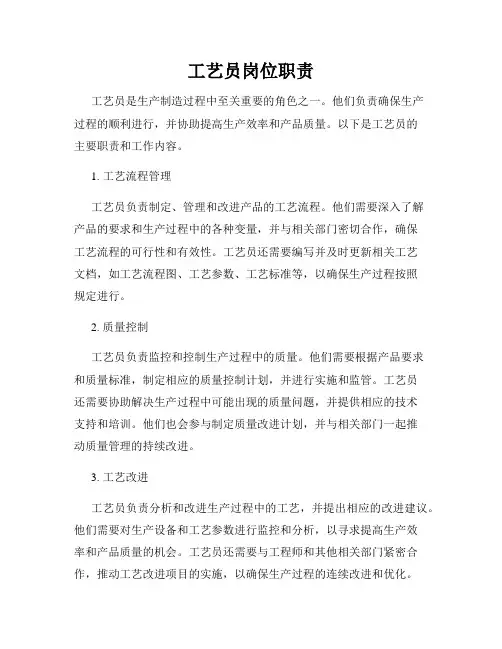 工艺员岗位职责

工艺员是生产制造过程中至关重要的角色之一。他们负责确保生产过程的顺利进行，并协助提高生产效率和产品质量。以下是工艺员的主要职责和工作内容。

1. 工艺流程管理

工艺员负责制定、管理和改进产品的工艺流程。他们需要深入了解产品的要求和生产过程中的各种变量，并与相关部门密切合作，确保工艺流程的可行性和有效性。工艺员还需要编写并及时更新相关工艺文档，如工艺流程图、工艺参数、工艺标准等，以确保生产过程按照规定进行。

2. 质量控制

工艺员负责监控和控制生产过程中的质量。他们需要根据产品要求和质量标准，制定相应的质量控制计划，并进行实施和监管。工艺员还需要协助解决生产过程中可能出现的质量问题，并提供相应的技术支持和培训。他们也会参与制定质量改进计划，并与相关部门一起推动质量管理的持续改进。

3. 工艺改进

工艺员负责分析和改进生产过程中的工艺，并提出相应的改进建议。他们需要对生产设备和工艺参数进行监控和分析，以寻求提高生产效率和产品质量的机会。工艺员还需要与工程师和其他相关部门紧密合作，推动工艺改进项目的实施，以确保生产过程的连续改进和优化。